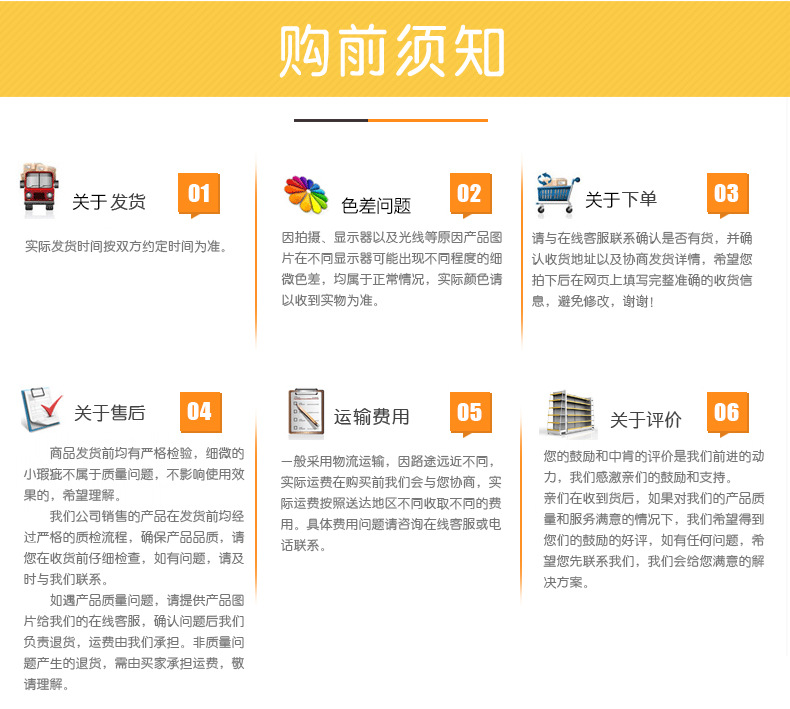 购前须知

关于发货 01

实际发货时间按双方约定时间为准。

色差问题 02

因拍摄、显示器以及光线等原因产品图片在不同显示器可能出现不同程度的细微色差，均属于正常情况，实际颜色请以收到实物为准。

关于下单 03

请与在线客服联系确认是否有货，并确认收货地址以及协商发货详情，希望您拍下后在网页上填写完整准确的收货信息，避免修改，谢谢!

关于售后 04

商品发货前均有严格检验，细微的小瑕疵不属于质量问题，不影响使用效果的，希望理解。

我们公司销售的产品在发货前均经过严格的质检流程，确保产品品质，请您在收货前仔细检查，如有问题，请及时与我们联系。

如遇产品质量问题，请提供产品图片给我们的在线客服，确认问题后我们负责退货，运费由我们承担。非质量问题产生的退货，需由买家承担运费，敬请理解。

运输费用 05

一般采用物流运输，因路途远近不同，实际运费在购买前我们会与您协商，实际运费按照送达地区不同收取不同的费用。具体费用问题请咨询在线客服或电话联系。

关于评价 06

您的鼓励和中肯的评价是我们前进的动力，我们感激亲们的鼓励和支持。

亲们在收到货后，如果对我们的产品质量和服务满意的情况下，我们希望得到您们的鼓励的好评，如有任何问题，希望您先联系我们，我们会给您满意的解决方案。